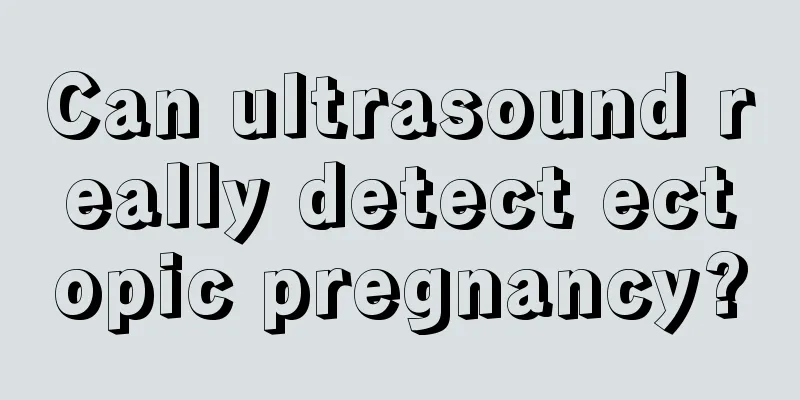 Can ultrasound really detect ectopic pregnancy?